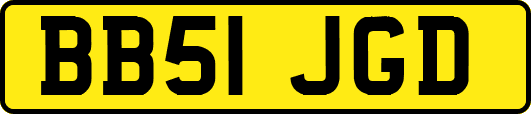 BB51 JGD